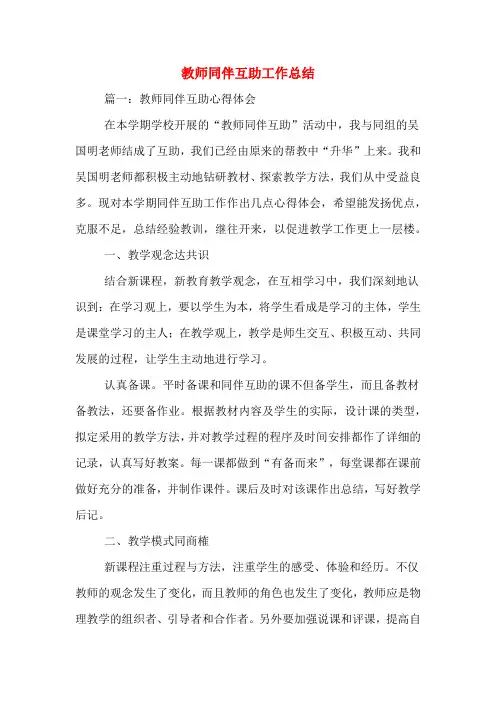 教师同伴互助工作总结

篇一：教师同伴互助心得体会

在本学期学校开展的“教师同伴互助”活动中，我与同组的吴国明老师结成了互助，我们已经由原来的帮教中“升华”上来。我和吴国明老师都积极主动地钻研教材、探索教学方法，我们从中受益良多。现对本学期同伴互助工作作出几点心得体会，希望能发扬优点，克服不足，总结经验教训，继往开来，以促进教学工作更上一层楼。

一、教学观念达共识

结合新课程，新教育教学观念，在互相学习中，我们深刻地认识到：在学习观上，要以学生为本，将学生看成是学习的主体，学生是课堂学习的主人；在教学观上，教学是师生交互、积极互动、共同发展的过程，让学生主动地进行学习。

认真备课。平时备课和同伴互助的课不但备学生，而且备教材备教法，还要备作业。根据教材内容及学生的实际，设计课的类型，拟定采用的教学方法，并对教学过程的程序及时间安排都作了详细的记录，认真写好教案。每一课都做到“有备而来”，每堂课都在课前做好充分的准备，并制作课件。课后及时对该课作出总结，写好教学后记。

二、教学模式同商榷

新课程注重过程与方法，注重学生的感受、体验和经历。不仅教师的观念发生了变化，而且教师的角色也发生了变化，教师应是物理教学的组织者、引导者和合作者。另外要加强说课和评课，提高自